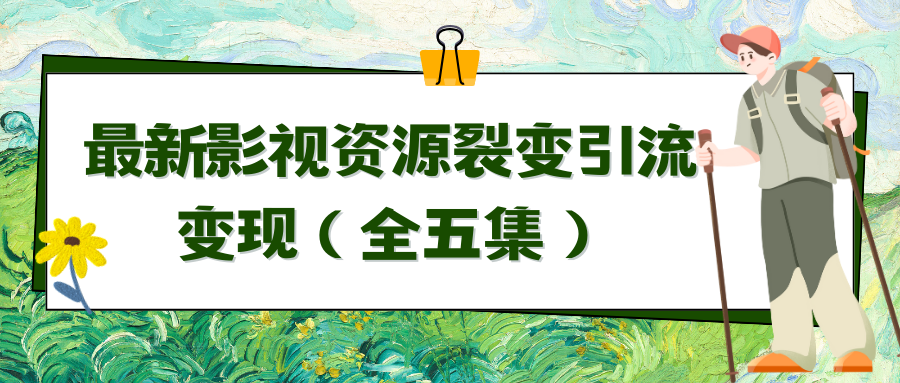 最新影视资源裂变引流变现（全五集）